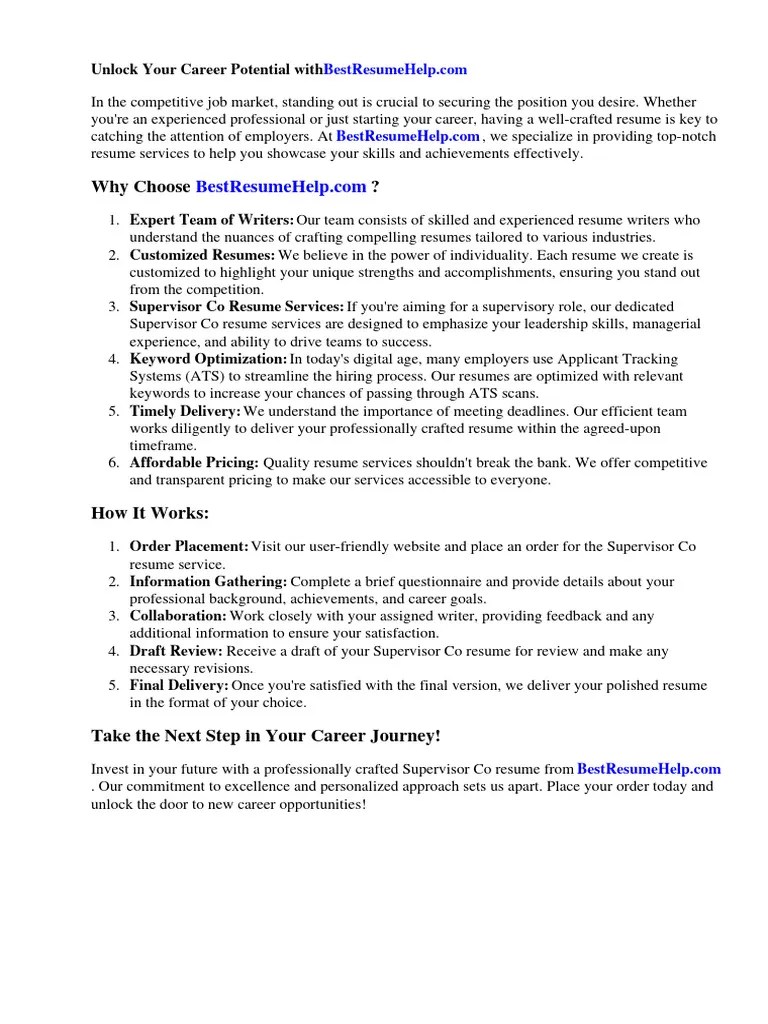 Unlock Your Career Potential withBestResumeHelp.com

In the competitive job market, standing out is crucial to securing the position you desire. Whether you're an experienced professional or just starting your career, having a well-crafted resume is key to catching the attention of employers. At BestResumeHelp.com , we specialize in providing top-notch resume services to help you showcase your skills and achievements effectively.

Why Choose BestResumeHelp.com ?

1. Expert Team of Writers: Our team consists of skilled and experienced resume writers who understand the nuances of crafting compelling resumes tailored to various industries.
2. Customized Resumes: We believe in the power of individuality. Each resume we create is customized to highlight your unique strengths and accomplishments, ensuring you stand out from the competition.
3. Supervisor Co Resume Services: If you're aiming for a supervisory role, our dedicated Supervisor Co resume services are designed to emphasize your leadership skills, managerial experience, and ability to drive teams to success.
4. Keyword Optimization: In today's digital age, many employers use Applicant Tracking Systems (ATS) to streamline the hiring process. Our resumes are optimized with relevant keywords to increase your chances of passing through ATS scans.
5. Timely Delivery: We understand the importance of meeting deadlines. Our efficient team works diligently to deliver your professionally crafted resume within the agreed-upon timeframe.
6. Affordable Pricing: Quality resume services shouldn't break the bank. We offer competitive and transparent pricing to make our services accessible to everyone.

How It Works:

1. Order Placement: Visit our user-friendly website and place an order for the Supervisor Co resume service.
2. Information Gathering: Complete a brief questionnaire and provide details about your professional background, achievements, and career goals.
3. Collaboration: Work closely with your assigned writer, providing feedback and any additional information to ensure your satisfaction.
4. Draft Review: Receive a draft of your Supervisor Co resume for review and make any necessary revisions.
5. Final Delivery: Once you're satisfied with the final version, we deliver your polished resume in the format of your choice.

Take the Next Step in Your Career Journey!

Invest in your future with a professionally crafted Supervisor Co resume from BestResumeHelp.com . Our commitment to excellence and personalized approach sets us apart. Place your order today and unlock the door to new career opportunities!